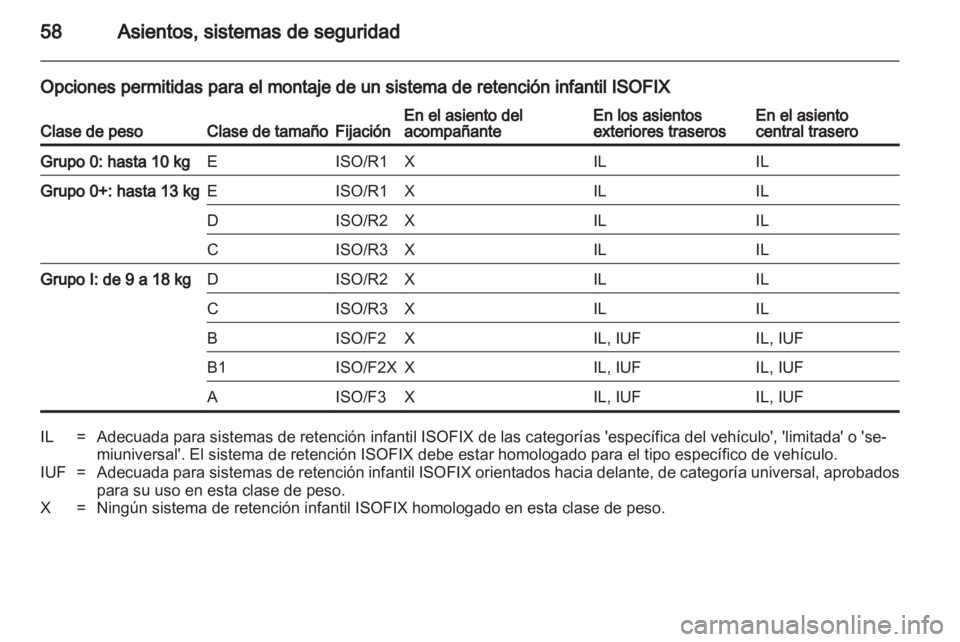 58 Asientos, sistemas de seguridad

Opciones permitidas para el montaje de un sistema de retención infantil ISOFIX

| Clase de peso | Clase de tamaño | Fijación | En el asiento del acompañante | En los asientos exteriores traseros | En el asiento central trasero |
|---|---|---|---|---|---|
| Grupo 0: hasta 10 kg | E | ISO/R1 | X | IL | IL |
| Grupo 0+: hasta 13 kg | E | ISO/R1 | X | IL | IL |
| | D | ISO/R2 | X | IL | IL |
| | C | ISO/R3 | X | IL | IL |
| Grupo I: de 9 a 18 kg | D | ISO/R2 | X | IL | IL |
| | C | ISO/R3 | X | IL | IL |
| | B | ISO/F2 | X | IL, IUF | IL, IUF |
| | B1 | ISO/F2X | X | IL, IUF | IL, IUF |
| | A | ISO/F3 | X | IL, IUF | IL, IUF |

IL = Adecuada para sistemas de retención infantil ISOFIX de las categorías 'específica del vehículo', 'limitada' o 'semiuniversal'. El sistema de retención ISOFIX debe estar homologado para el tipo específico de vehículo.
IUF = Adecuada para sistemas de retención infantil ISOFIX orientados hacia delante, de categoría universal, aprobados para su uso en esta clase de peso.
X = Ningún sistema de retención infantil ISOFIX homologado en esta clase de peso.

carmanualsonline.info